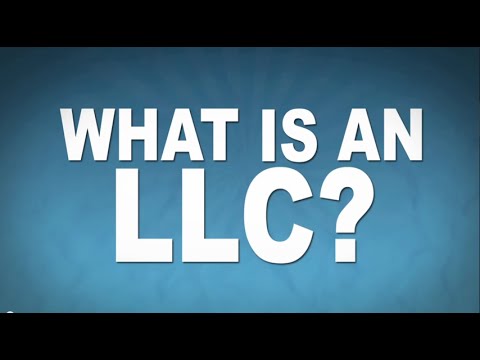 WHAT IS AN
LLC?